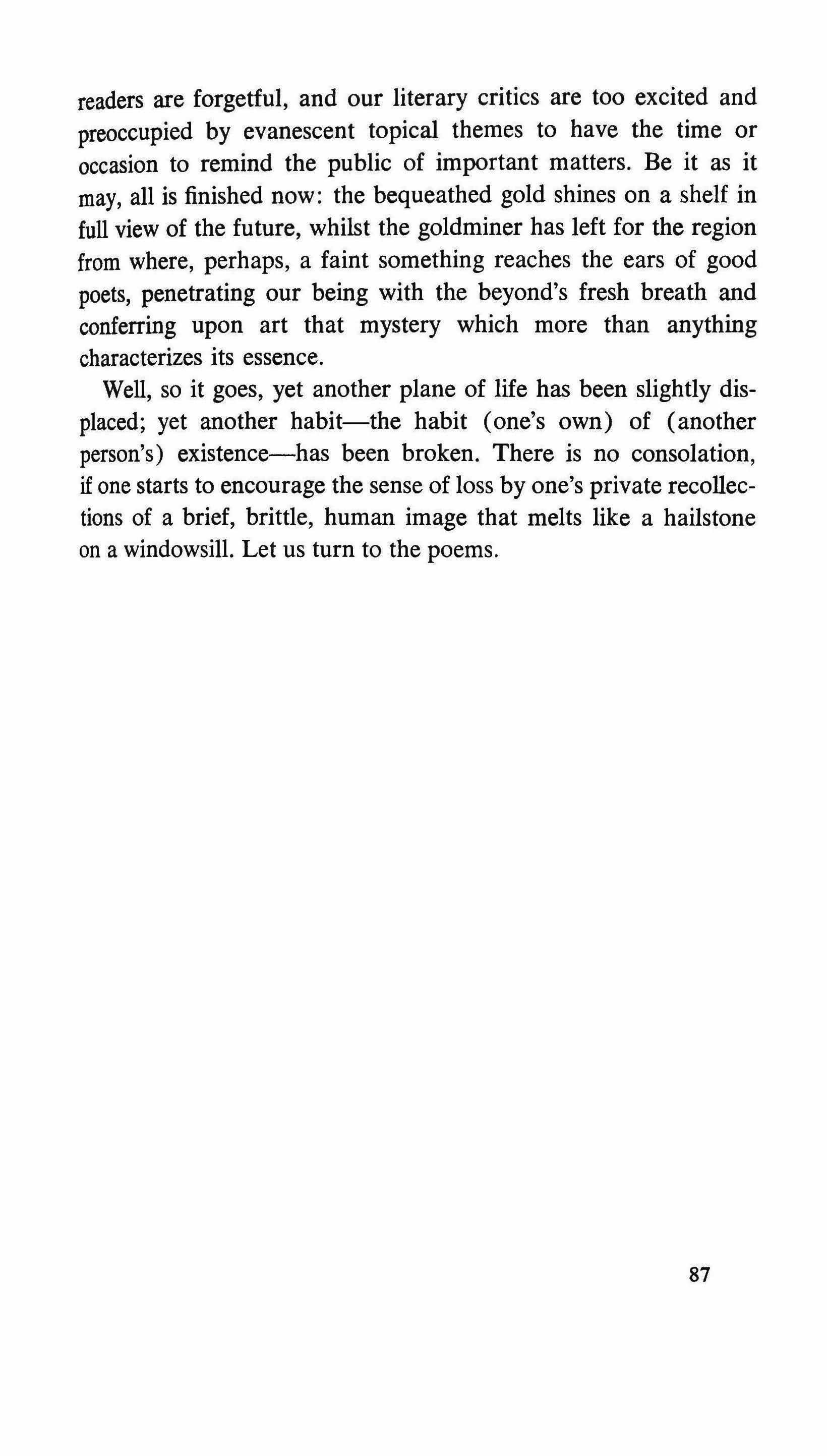 readers are forgetful, and our literary critics are too excited and preoccupied by evanescent topical themes to have the time or occasion to remind the public of important matters. Be it as it may, all is finished now: the bequeathed gold shines on a shelf in full view of the future, whilst the goldminer has left for the region from where, perhaps, a faint something reaches the ears of good poets, penetrating our being with the beyond's fresh breath and conferring upon art that mystery which more than anything characterizes its essence.

Well, so it goes, yet another plane of life has been slightly displaced; yet another habit—the habit (one's own) of (another person's) existence—has been broken. There is no consolation, if one starts to encourage the sense of loss by one's private recollections of a brief, brittle, human image that melts like a hailstone on a windowsill. Let us turn to the poems.

87